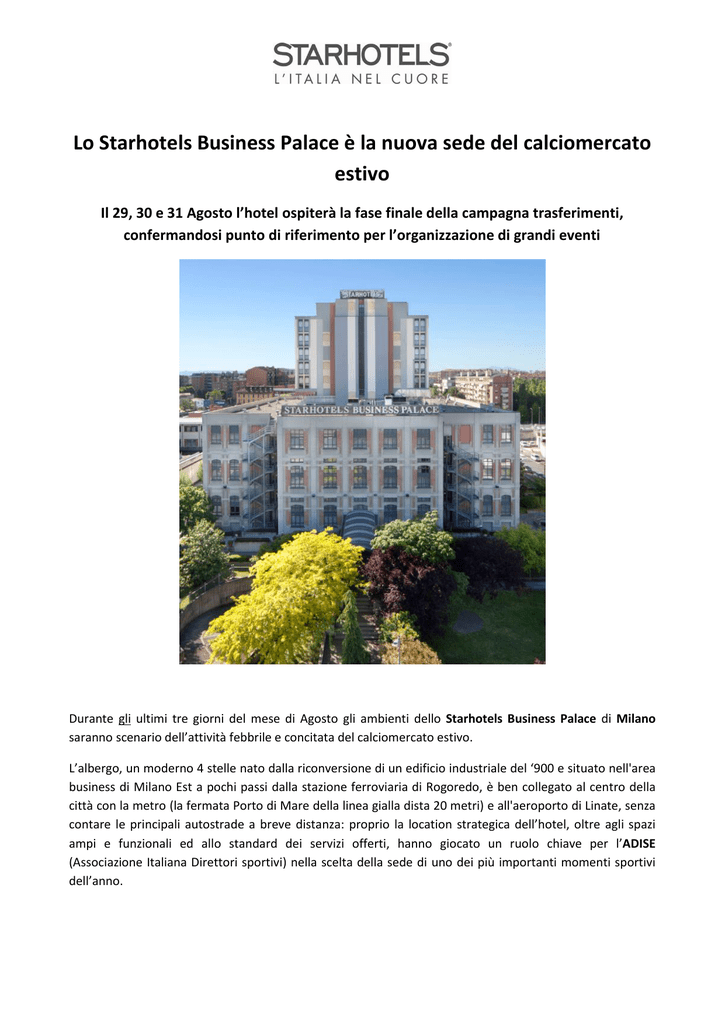 STARHOTELS®
L'ITALIA NEL CUORE

Lo Starhotels Business Palace è la nuova sede del calciomercato estivo

Il 29, 30 e 31 Agosto l'hotel ospiterà la fase finale della campagna trasferimenti, confermandosi punto di riferimento per l'organizzazione di grandi eventi

STARHOTELS BUSINESS PALACE

Durante gli ultimi tre giorni del mese di Agosto gli ambienti dello Starhotels Business Palace di Milano saranno scenario dell'attività febbrile e concitata del calciomercato estivo.

L'albergo, un moderno 4 stelle nato dalla riconversione di un edificio industriale del '900 e situato nell'area business di Milano Est a pochi passi dalla stazione ferroviaria di Rogoredo, è ben collegato al centro della città con la metro (la fermata Porto di Mare della linea gialla dista 20 metri) e all'aeroporto di Linate, senza contare le principali autostrade a breve distanza: proprio la location strategica dell'hotel, oltre agli spazi ampi e funzionali ed allo standard dei servizi offerti, hanno giocato un ruolo chiave per l'ADISE (Associazione Italiana Direttori sportivi) nella scelta della sede di uno dei più importanti momenti sportivi dell'anno.